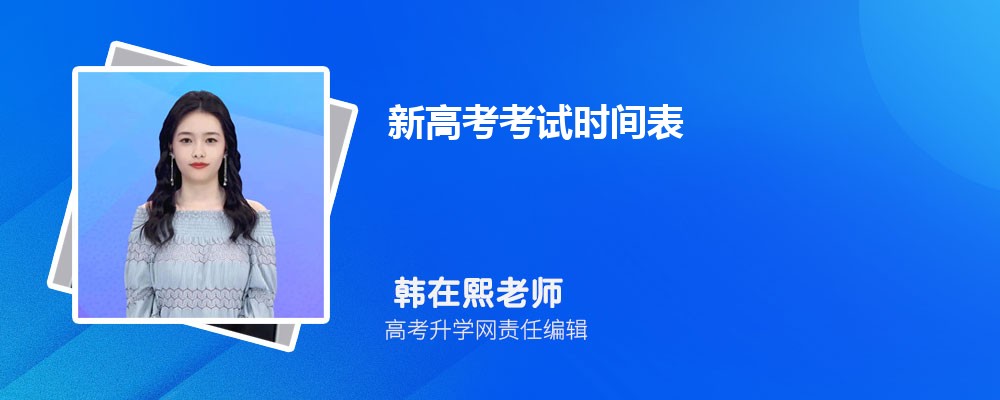 新高考考试时间表

韩在熙老师
高考升学网责任编辑